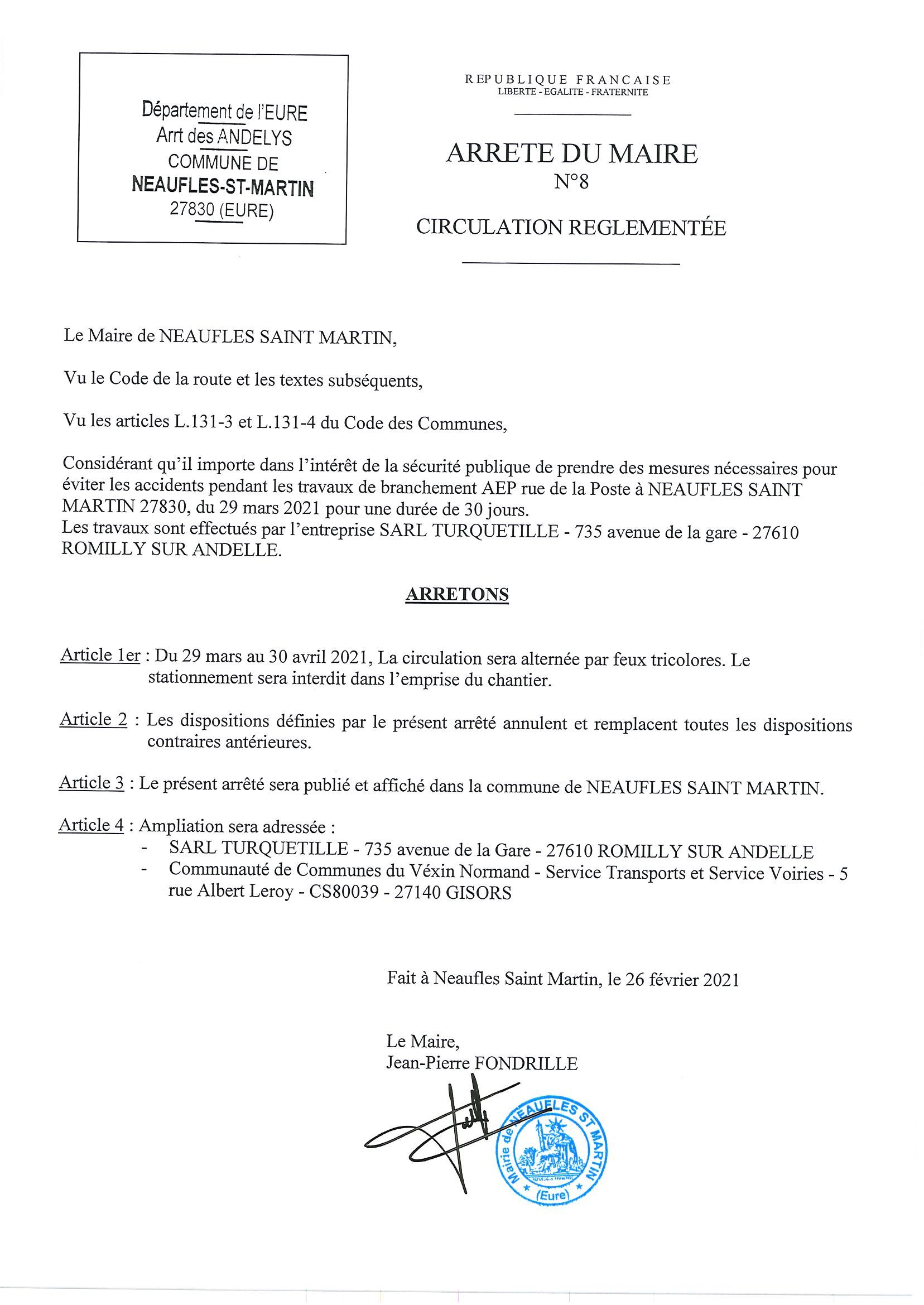 Département de l'EURE
Arrt des ANDELYS
COMMUNE DE
NEAUFLES-ST-MARTIN
27830 (EURE)

REPUBLIQUE FRANCAISE
LIBERTE - EGALITE - FRATERNITE

ARRETE DU MAIRE
N°8

CIRCULATION REGLEMENTÉE

Le Maire de NEAUFLES SAINT MARTIN,

Vu le Code de la route et les textes subséquents,

Vu les articles L.131-3 et L.131-4 du Code des Communes,

Considérant qu'il importe dans l'intérêt de la sécurité publique de prendre des mesures nécessaires pour éviter les accidents pendant les travaux de branchement AEP rue de la Poste à NEAUFLES SAINT MARTIN 27830, du 29 mars 2021 pour une durée de 30 jours.
Les travaux sont effectués par l'entreprise SARL TURQUETILLE - 735 avenue de la gare - 27610 ROMILLY SUR ANDELLE.

ARRETONS

Article 1er : Du 29 mars au 30 avril 2021, La circulation sera alternée par feux tricolores. Le stationnement sera interdit dans l'emprise du chantier.

Article 2 : Les dispositions définies par le présent arrêté annulent et remplacent toutes les dispositions contraires antérieures.

Article 3 : Le présent arrêté sera publié et affiché dans la commune de NEAUFLES SAINT MARTIN.

Article 4 : Ampliation sera adressée :
- SARL TURQUETILLE - 735 avenue de la Gare - 27610 ROMILLY SUR ANDELLE
- Communauté de Communes du Véxin Normand - Service Transports et Service Voiries - 5 rue Albert Leroy - CS80039 - 27140 GISORS

Fait à Neaufles Saint Martin, le 26 février 2021

Le Maire,
Jean-Pierre FONDRILLE

Mairie de NEAUFLES ST MARTIN (Eure)